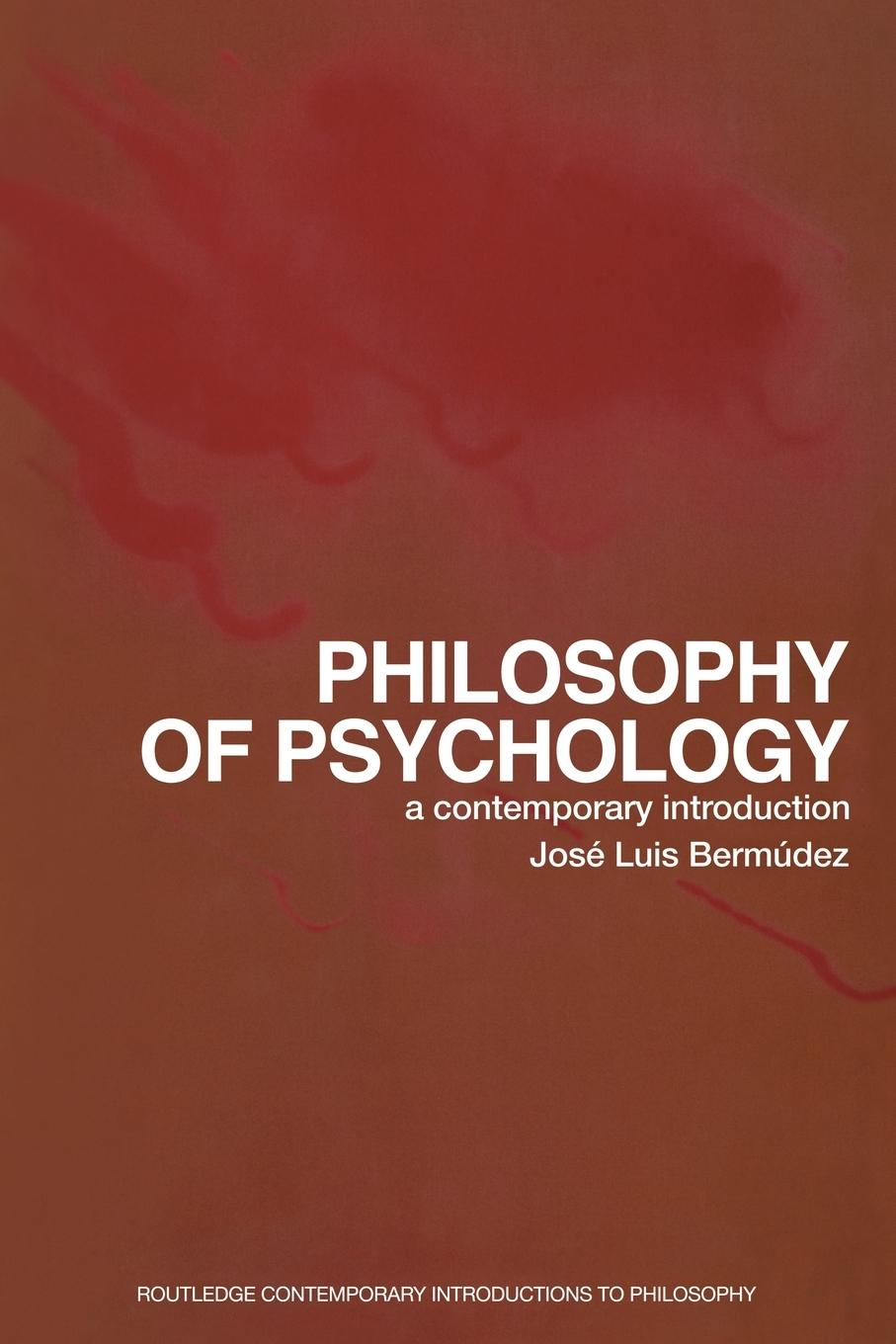 PHILOSOPHY OF PSYCHOLOGY

a contemporary introduction

José Luis Bermúdez

ROUTLEDGE CONTEMPORARY INTRODUCTIONS TO PHILOSOPHY